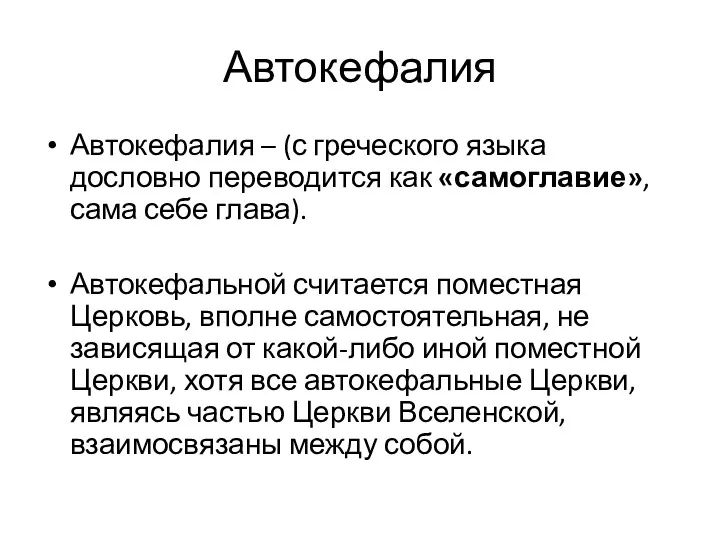 Автокефалия

• Автокефалия – (с греческого языка дословно переводится как «самоглавие», сама себе глава).

• Автокефальной считается поместная Церковь, вполне самостоятельная, не зависящая от какой-либо иной поместной Церкви, хотя все автокефальные Церкви, являясь частью Церкви Вселенской, взаимосвязаны между собой.